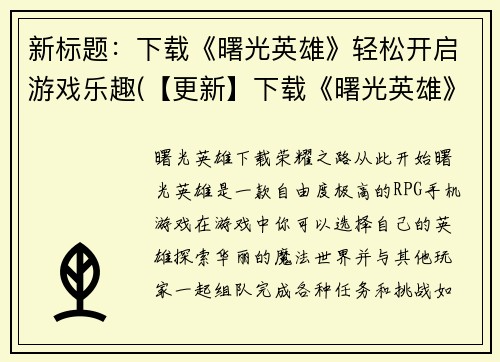 新标题：下载《曙光英雄》轻松开启游戏乐趣(【更新】下载《曙光英雄》

曙光英雄下载荣耀之路从此开始曙光英雄是一款自由度极高的RPG手机游戏在游戏中你可以选择自己的英雄探索华丽的魔法世界并与其他玩家一起组队完成各种任务和挑战如